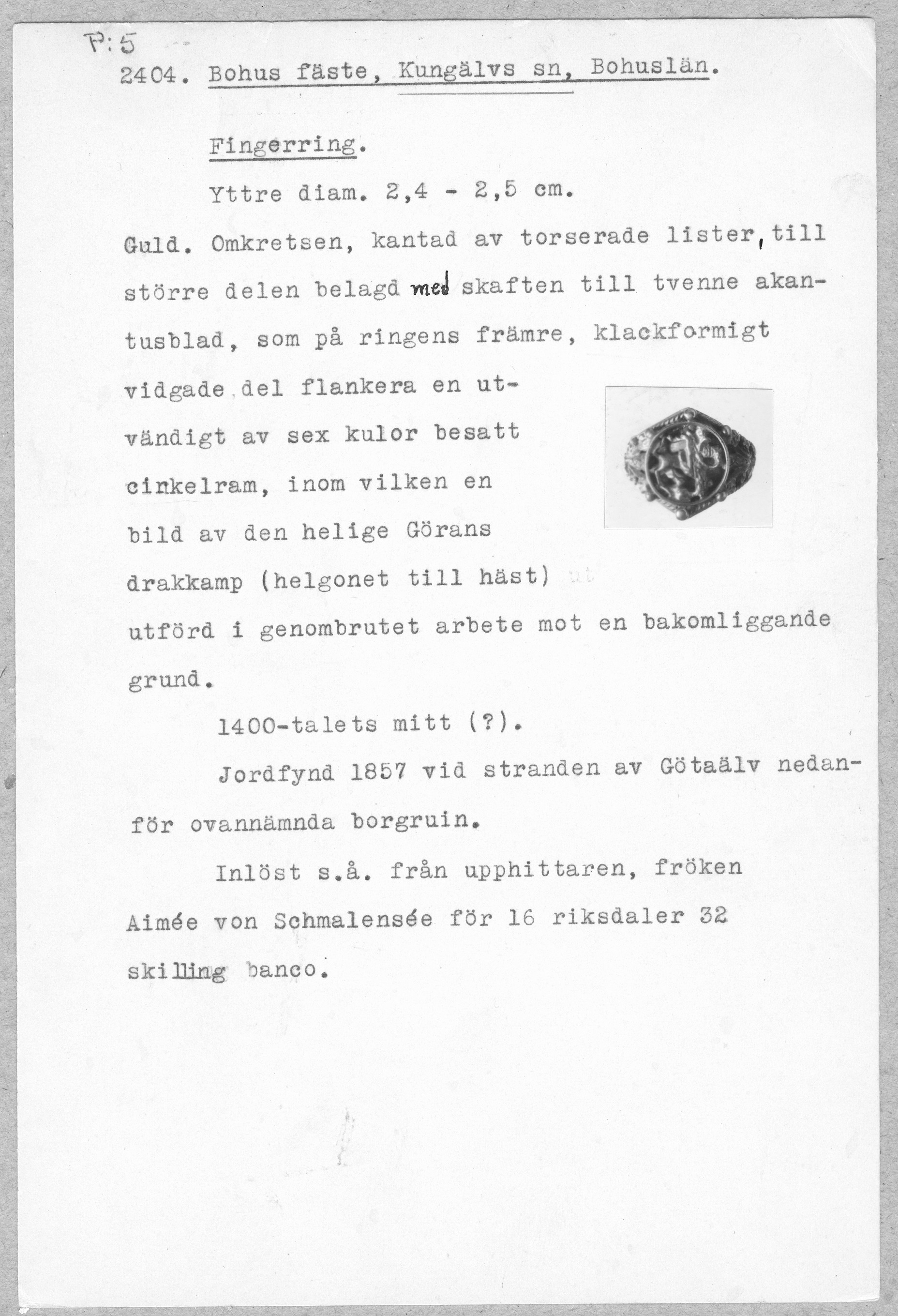 P:5

2404. Bohus fäste, Kungälvs sn, Bohuslän.

Fingerring.

Yttre diam. 2,4 - 2,5 cm.

Guld. Omkretsen, kantad av torserade lister, till större delen belagd med skaften till tvenne akantusblad, som på ringens främre, klackformigt vidgade del flankera en utvändigt av sex kulor besatt cirkelram, inom vilken en bild av den helige Görans drakkamp (helgonet till häst) utförd i genombrutet arbete mot en bakomliggande grund.

1400-talets mitt (?).

Jordfynd 1857 vid stranden av Götaälv nedanför ovannämnda borgruin.

Inlöst s.å. från upphittaren, fröken Aimée von Schmalensée för 16 riksdaler 32 skilling banco.